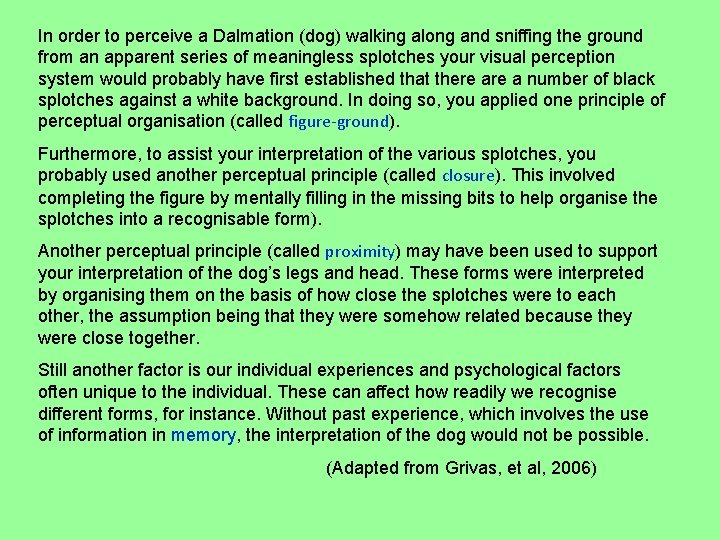 In order to perceive a Dalmation (dog) walking along and sniffing the ground from an apparent series of meaningless splotches your visual perception system would probably have first established that there are a number of black splotches against a white background. In doing so, you applied one principle of perceptual organisation (called figure-ground).

Furthermore, to assist your interpretation of the various splotches, you probably used another perceptual principle (called closure). This involved completing the figure by mentally filling in the missing bits to help organise the splotches into a recognisable form).

Another perceptual principle (called proximity) may have been used to support your interpretation of the dog's legs and head. These forms were interpreted by organising them on the basis of how close the splotches were to each other, the assumption being that they were somehow related because they were close together.

Still another factor is our individual experiences and psychological factors often unique to the individual. These can affect how readily we recognise different forms, for instance. Without past experience, which involves the use of information in memory, the interpretation of the dog would not be possible.

(Adapted from Grivas, et al, 2006)